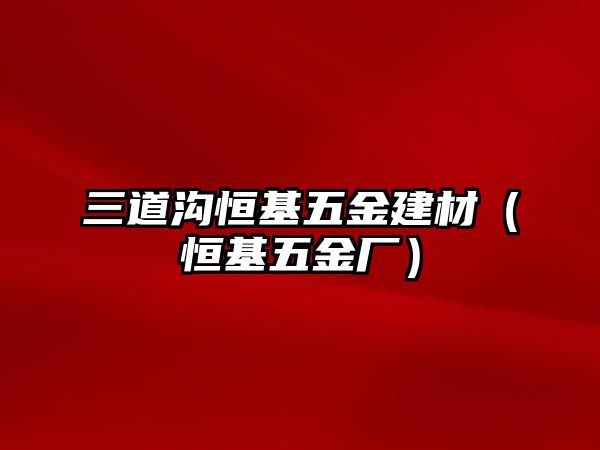 三道沟恒基五金建材（恒基五金厂）